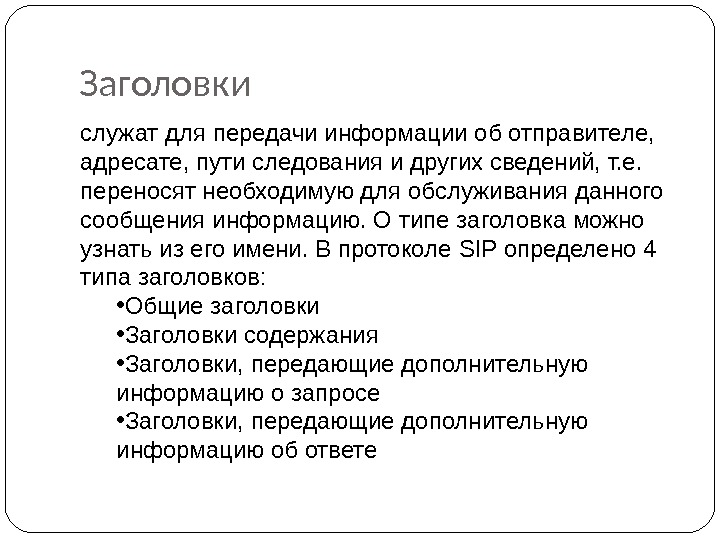 Заголовки

служат для передачи информации об отправителе, адресате, пути следования и других сведений, т.е. переносят необходимую для обслуживания данного сообщения информацию. О типе заголовка можно узнать из его имени. В протоколе SIP определено 4 типа заголовков:

•Общие заголовки
•Заголовки содержания
•Заголовки, передающие дополнительную информацию о запросе
•Заголовки, передающие дополнительную информацию об ответе